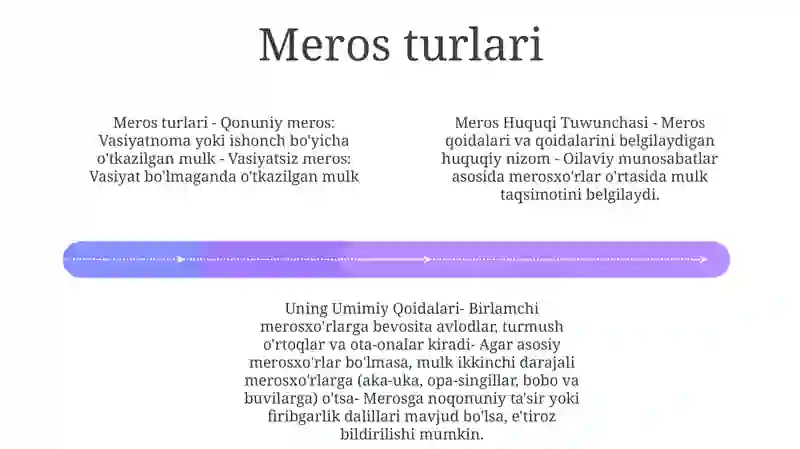 Meros turlari

Meros turlari - Qonuniy meros: Vasiyatnoma yoki ishonch bo'yicha o'tkazilgan mulk - Vasiyatsiz meros: Vasiyat bo'lmaganda o'tkazilgan mulk

Meros Huquqi Tuwunchasi - Meros qoidalari va qoidalarini belgilaydigan huquqiy nizom - Oilaviy munosabatlar asosida merosxo'rlar o'rtasida mulk taqsimotini belgilaydi.

Uning Umimiy Qoidalari- Birlamchi merosxo'rlarga bevosita avlodlar, turmush o'rtoqlar va ota-onalar kiradi- Agar asosiy merosxo'rlar bo'lmasa, mulk ikkinchi darajali merosxo'rlarga (aka-uka, opa-singillar, bobo va buvilarga) o'tsa- Merosga noqonuniy ta'sir yoki firibgarlik dalillari mavjud bo'lsa, e'tiroz bildirilishi mumkin.